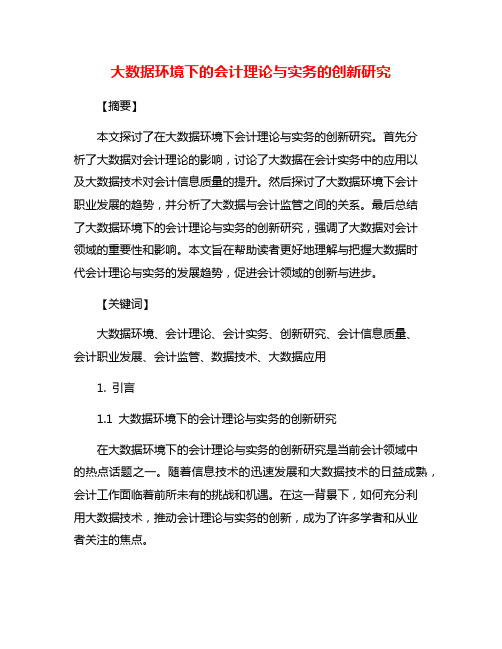 大数据环境下的会计理论与实务的创新研究

【摘要】

本文探讨了在大数据环境下会计理论与实务的创新研究。首先分析了大数据对会计理论的影响，讨论了大数据在会计实务中的应用以及大数据技术对会计信息质量的提升。然后探讨了大数据环境下会计职业发展的趋势，并分析了大数据与会计监管之间的关系。最后总结了大数据环境下的会计理论与实务的创新研究，强调了大数据对会计领域的重要性和影响。本文旨在帮助读者更好地理解与把握大数据时代会计理论与实务的发展趋势，促进会计领域的创新与进步。

【关键词】

大数据环境、会计理论、会计实务、创新研究、会计信息质量、会计职业发展、会计监管、数据技术、大数据应用

1. 引言

1.1 大数据环境下的会计理论与实务的创新研究

在大数据环境下的会计理论与实务的创新研究是当前会计领域中的热点话题之一。随着信息技术的迅速发展和大数据技术的日益成熟，会计工作面临着前所未有的挑战和机遇。在这一背景下，如何充分利用大数据技术，推动会计理论与实务的创新，成为了许多学者和从业者关注的焦点。